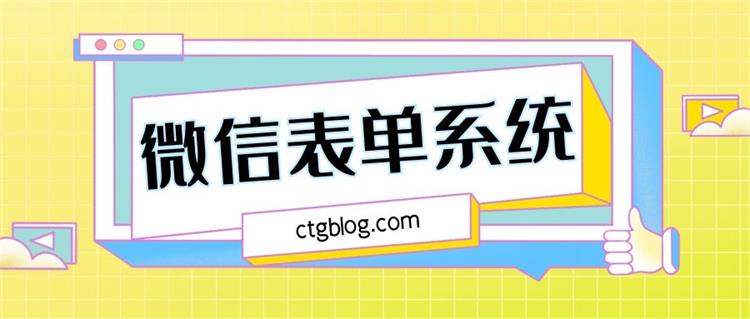 微信表单系统

ctgblog.com